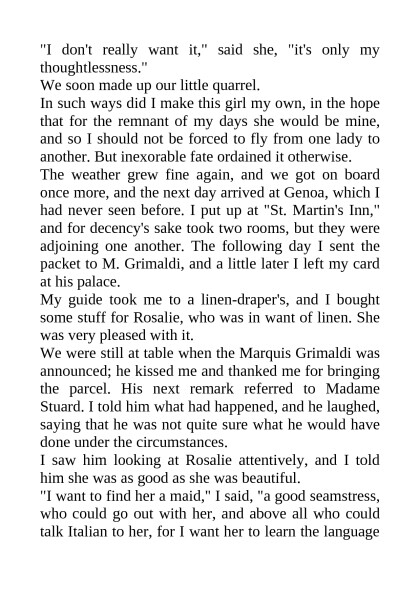 "I don't really want it," said she, "it's only my thoughtlessness."

We soon made up our little quarrel.

In such ways did I make this girl my own, in the hope that for the remnant of my days she would be mine, and so I should not be forced to fly from one lady to another. But inexorable fate ordained it otherwise.

The weather grew fine again, and we got on board once more, and the next day arrived at Genoa, which I had never seen before. I put up at "St. Martin's Inn," and for decency's sake took two rooms, but they were adjoining one another. The following day I sent the packet to M. Grimaldi, and a little later I left my card at his palace.

My guide took me to a linen-draper's, and I bought some stuff for Rosalie, who was in want of linen. She was very pleased with it.

We were still at table when the Marquis Grimaldi was announced; he kissed me and thanked me for bringing the parcel. His next remark referred to Madame Stuard. I told him what had happened, and he laughed, saying that he was not quite sure what he would have done under the circumstances.

I saw him looking at Rosalie attentively, and I told him she was as good as she was beautiful.

"I want to find her a maid," I said, "a good seamstress, who could go out with her, and above all who could talk Italian to her, for I want her to learn the language